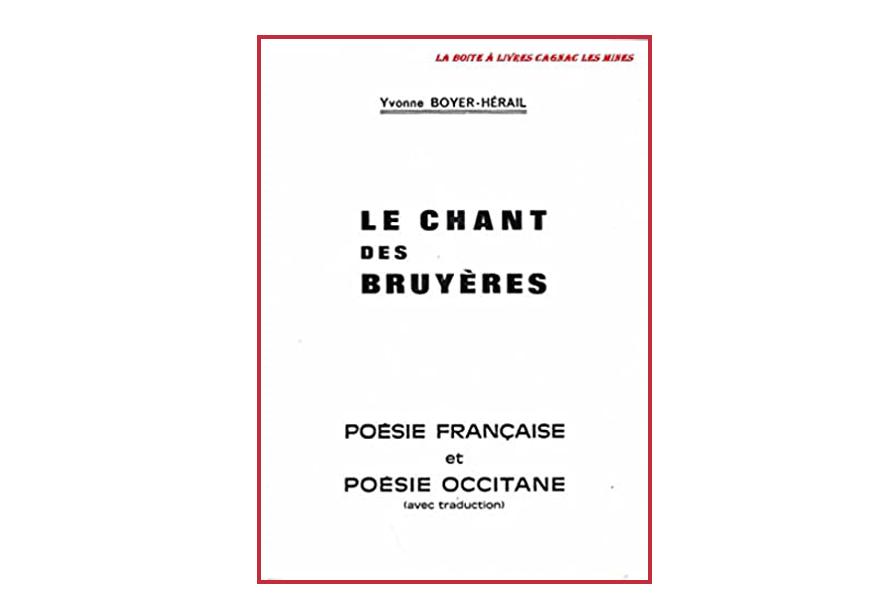 LA BOITE À LIVRES CAGNAC LES MINES

Yvonne BOYER-HÉRAIL

LE CHANT
DES
BRUYÈRES

POÉSIE FRANÇAISE
et
POÉSIE OCCITANE
(avec traduction)